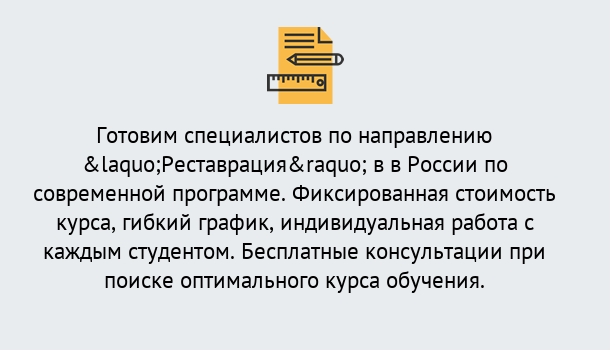 Готовим специалистов по направлению &laquo;Реставрация&raquo; в в России по современной программе. Фиксированная стоимость курса, гибкий график, индивидуальная работа с каждым студентом. Бесплатные консультации при поиске оптимального курса обучения.